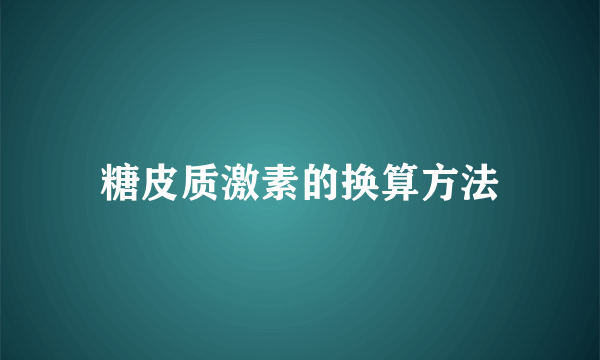 糖皮质激素的换算方法